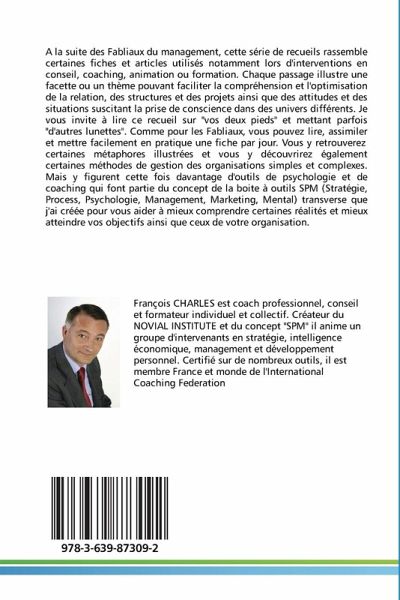 A la suite des Fabliaux du management, cette série de recueils rassemble certaines fiches et articles utilisés notamment lors d'interventions en conseil, coaching, animation ou formation. Chaque passage illustre une facette ou un thème pouvant faciliter la compréhension et l'optimisation de la relation, des structures et des projets ainsi que des attitudes et des situations suscitant la prise de conscience dans des univers différents. Je vous invite à lire ce recueil sur "vos deux pieds" et mettant parfois "d'autres lunettes". Comme pour les Fabliaux, vous pouvez lire, assimiler et mettre facilement en pratique une fiche par jour. Vous y retrouverez certaines métaphores illustrées et vous y découvrirez également certaines méthodes de gestion des organisations simples et complexes. Mais y figurent cette fois davantage d'outils de psychologie et de coaching qui font partie du concept de la boite à outils SPM (Stratégie, Process, Psychologie, Management, Marketing, Mental) transverse que j'ai créée pour vous aider à mieux comprendre certaines réalités et mieux atteindre vos objectifs ainsi que ceux de votre organisation.

François CHARLES est coach professionnel, conseil et formateur individuel et collectif. Créateur du NOVIAL INSTITUTE et du concept "SPM" il anime un groupe d'intervenants en stratégie, intelligence économique, management et développement personnel. Certifié sur de nombreux outils, il est membre France et monde de l'International Coaching Federation

978-3-639-87309-2